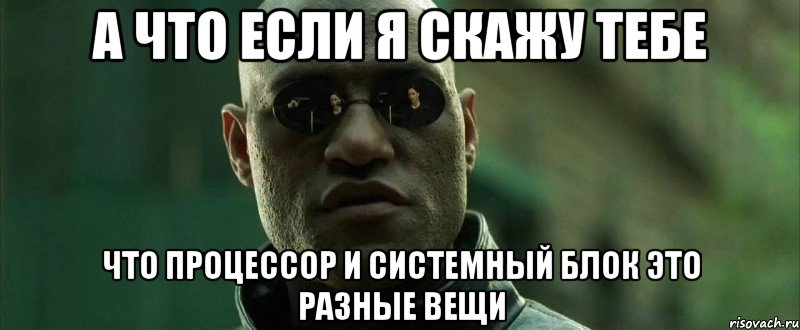 А ЧТО ЕСЛИ Я СКАЖУ ТЕБЕ

ЧТО ПРОЦЕССОР И СИСТЕМНЫЙ БЛОК ЭТО РАЗНЫЕ ВЕЩИ

risovach.ru